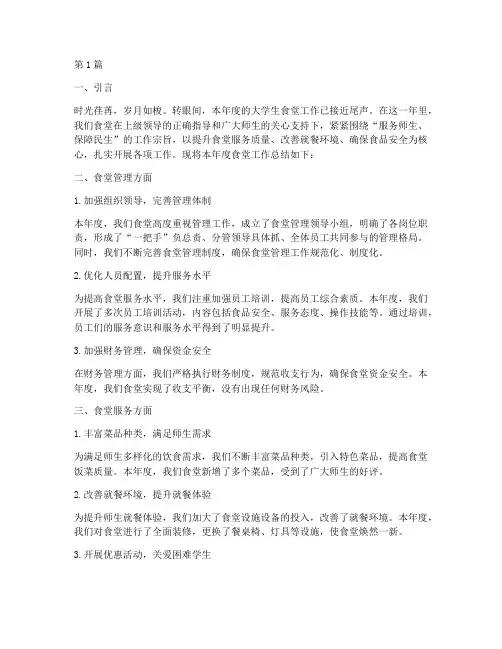 第1篇

一、引言

时光荏苒，岁月如梭。转眼间，本年度的大学生食堂工作已接近尾声。在这一年里，我们食堂在上级领导的正确指导和广大师生的关心支持下，紧紧围绕“服务师生、保障民生”的工作宗旨，以提升食堂服务质量、改善就餐环境、确保食品安全为核心，扎实开展各项工作。现将本年度食堂工作总结如下：

二、食堂管理方面

1. 加强组织领导，完善管理体制

本年度，我们食堂高度重视管理工作，成立了食堂管理领导小组，明确了各岗位职责，形成了“一把手”负总责、分管领导具体抓、全体员工共同参与的管理格局。同时，我们不断完善食堂管理制度，确保食堂管理工作规范化、制度化。

2. 优化人员配置，提升服务水平

为提高食堂服务水平，我们注重加强员工培训，提高员工综合素质。本年度，我们开展了多次员工培训活动，内容包括食品安全、服务态度、操作技能等。通过培训，员工们的服务意识和服务水平得到了明显提升。

3. 加强财务管理，确保资金安全

在财务管理方面，我们严格执行财务制度，规范收支行为，确保食堂资金安全。本年度，我们食堂实现了收支平衡，没有出现任何财务风险。

三、食堂服务方面

1. 丰富菜品种类，满足师生需求

为满足师生多样化的饮食需求，我们不断丰富菜品种类，引入特色菜品，提高食堂饭菜质量。本年度，我们食堂新增了多个菜品，受到了广大师生的好评。

2. 改善就餐环境，提升就餐体验

为提升师生就餐体验，我们加大了食堂设施设备的投入，改善了就餐环境。本年度，我们对食堂进行了全面装修，更换了餐桌椅、灯具等设施，使食堂焕然一新。

3. 开展优惠活动，关爱困难学生